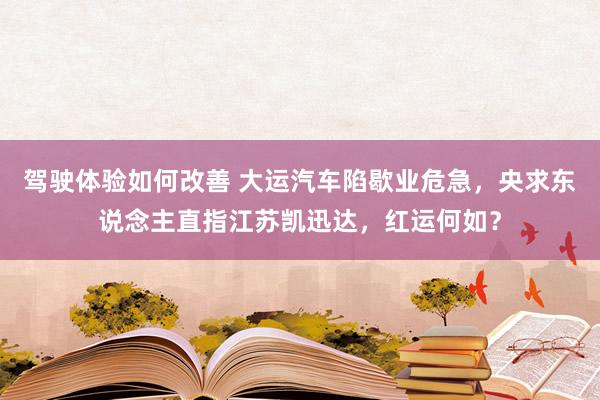 驾驶体验如何改善 大运汽车陷歇业危急，央求东说念主直指江苏凯迅达，红运何如？